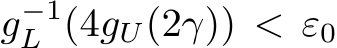 $g_L^{-1}(4g_U(2\gamma)) < \varepsilon_0$